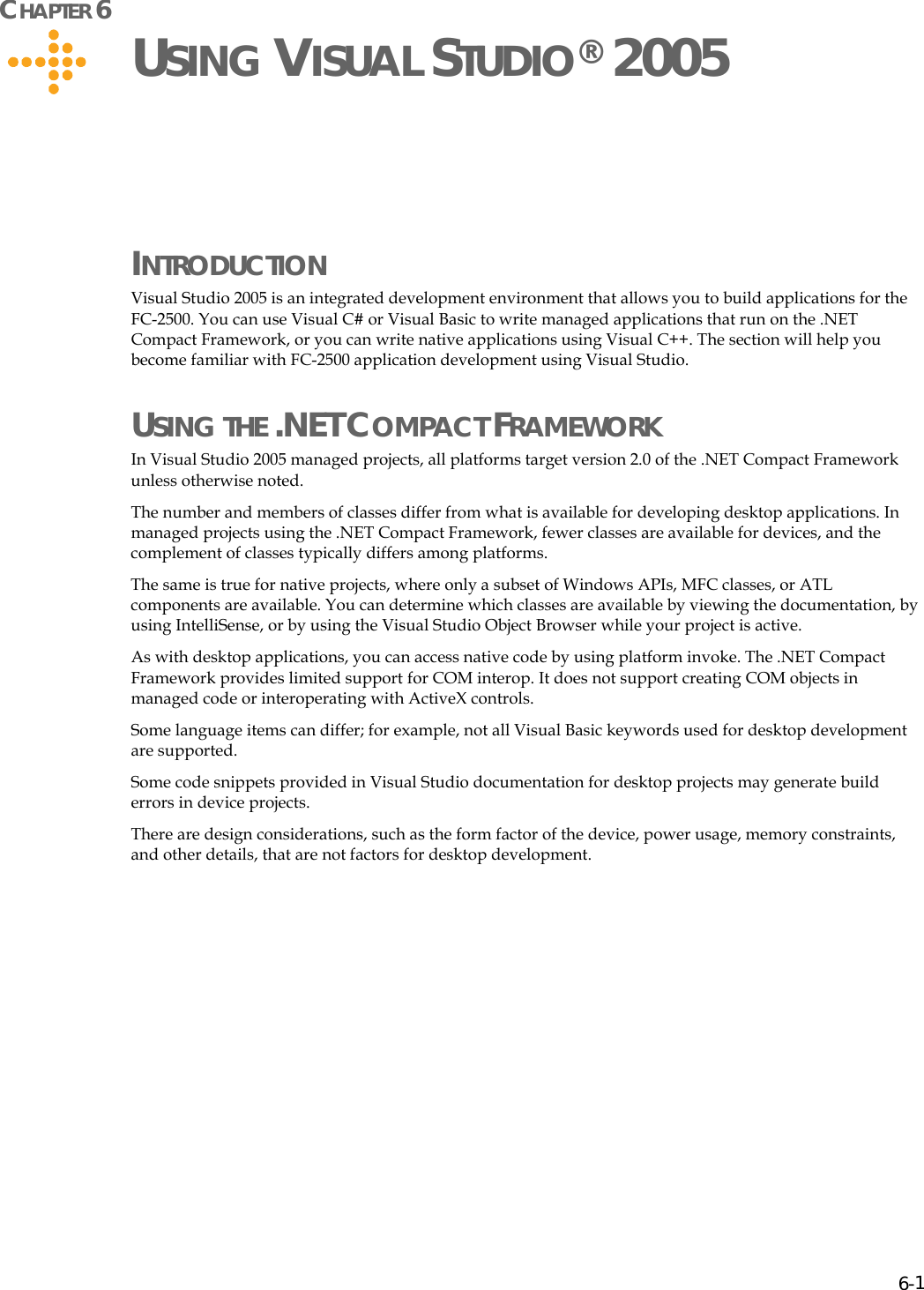 CHAPTER 6

USING VISUAL STUDIO® 2005

INTRODUCTION

Visual Studio 2005 is an integrated development environment that allows you to build applications for the FC-2500. You can use Visual C# or Visual Basic to write managed applications that run on the .NET Compact Framework, or you can write native applications using Visual C++. The section will help you become familiar with FC-2500 application development using Visual Studio.

USING THE .NET COMPACT FRAMEWORK

In Visual Studio 2005 managed projects, all platforms target version 2.0 of the .NET Compact Framework unless otherwise noted.

The number and members of classes differ from what is available for developing desktop applications. In managed projects using the .NET Compact Framework, fewer classes are available for devices, and the complement of classes typically differs among platforms.

The same is true for native projects, where only a subset of Windows APIs, MFC classes, or ATL components are available. You can determine which classes are available by viewing the documentation, by using IntelliSense, or by using the Visual Studio Object Browser while your project is active.

As with desktop applications, you can access native code by using platform invoke. The .NET Compact Framework provides limited support for COM interop. It does not support creating COM objects in managed code or interoperating with ActiveX controls.

Some language items can differ; for example, not all Visual Basic keywords used for desktop development are supported.

Some code snippets provided in Visual Studio documentation for desktop projects may generate build errors in device projects.

There are design considerations, such as the form factor of the device, power usage, memory constraints, and other details, that are not factors for desktop development.

6-1